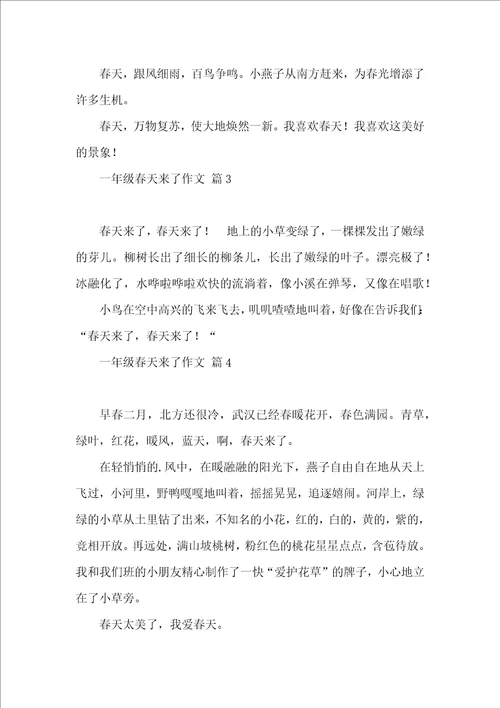 春天，跟风细雨，百鸟争鸣。小燕子从南方赶来，为春光增添了许多生机。

春天，万物复苏，使大地焕然一新。我喜欢春天！我喜欢这美好的景象！

一年级春天来了作文 篇3

春天来了，春天来了！ 地上的小草变绿了，一棵棵发出了嫩绿的芽儿。柳树长出了细长的柳条儿，长出了嫩绿的叶子。漂亮极了！冰融化了，水哗啦哗啦欢快的流淌着，像小溪在弹琴，又像在唱歌！小鸟在空中高兴的飞来飞去，叽叽喳喳地叫着，好像在告诉我们：“春天来了，春天来了！“

一年级春天来了作文 篇4

早春二月，北方还很冷，武汉已经春暖花开，春色满园。青草，绿叶，红花，暖风，蓝天，啊，春天来了。

在轻悄悄的.风中，在暖融融的阳光下，燕子自由自在地从天上飞过，小河里，野鸭嘎嘎地叫着，摇摇晃晃，追逐嬉闹。河岸上，绿绿的小草从土里钻了出来，不知名的小花，红的，白的，黄的，紫的，竞相开放。再远处，满山坡桃树，粉红色的桃花星星点点，含苞待放。我和我们班的小朋友精心制作了一快“爱护花草”的牌子，小心地立在了小草旁。

春天太美了，我爱春天。